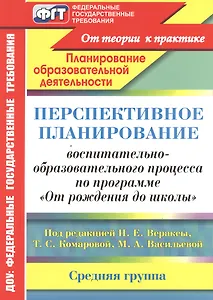 ФГТ ФЕДЕРАЛЬНЫЕ ГОСУДАРСТВЕННЫЕ ТРЕБОВАНИЯ

ДОУ: ФЕДЕРАЛЬНЫЕ ГОСУДАРСТВЕННЫЕ ТРЕБОВАНИЯ

От теории к практике

Планирование образовательной деятельности

ПЕРСПЕКТИВНОЕ ПЛАНИРОВАНИЕ

воспитательно-образовательного процесса по программе «От рождения до школы»

Под редакцией Н. Е. Вераксы, Т. С. Комаровой, М. А. Васильевой

Средняя группа